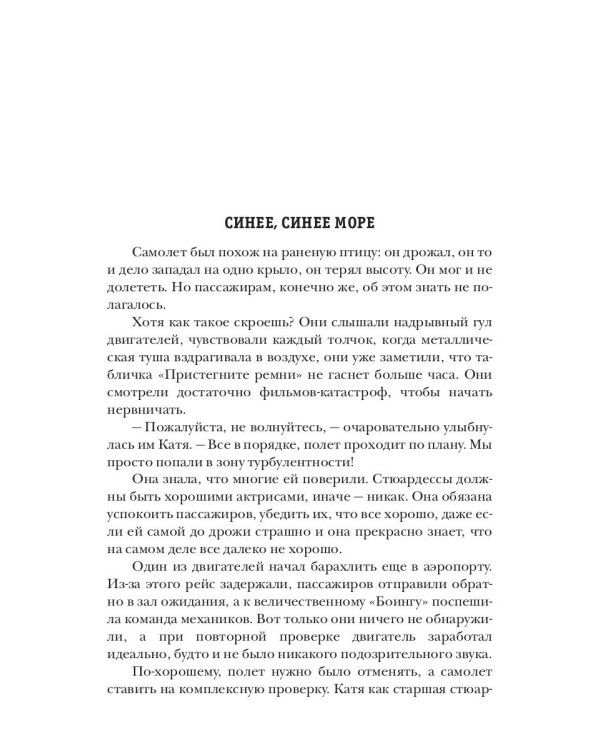 СИНЕЕ, СИНЕЕ МОРЕ

Самолет был похож на раненую птицу: он дрожал, он то и дело западал на одно крыло, он терял высоту. Он мог и не долететь. Но пассажирам, конечно же, об этом знать не полагалось.

Хотя как такое скроешь? Они слышали надрывный гул двигателей, чувствовали каждый толчок, когда металлическая туша вздрагивала в воздухе, они уже заметили, что табличка «Пристегните ремни» не гаснет больше часа. Они смотрели достаточно фильмов-катастроф, чтобы начать нервничать.

— Пожалуйста, не волнуйтесь, — очаровательно улыбнулась им Катя. — Все в порядке, полет проходит по плану. Мы просто попали в зону турбулентности!

Она знала, что многие ей поверили. Стюардессы должны быть хорошими актрисами, иначе — никак. Она обязана успокоить пассажиров, убедить их, что все хорошо, даже если ей самой до дрожи страшно и она прекрасно знает, что на самом деле все далеко не хорошо.

Один из двигателей начал барахлить еще в аэропорту. Из-за этого рейс задержали, пассажиров отправили обратно в зал ожидания, а к величественному «Боингу» поспешила команда механиков. Вот только они ничего не обнаружили, а при повторной проверке двигатель заработал идеально, будто и не было никакого подозрительного звука.

По-хорошему, полет нужно было отменять, а самолет ставить на комплексную проверку. Катя как старшая стюар-